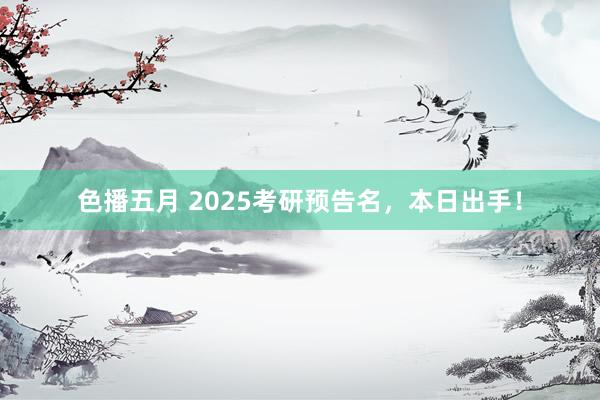 色播五月 2025考研预告名，本日出手！